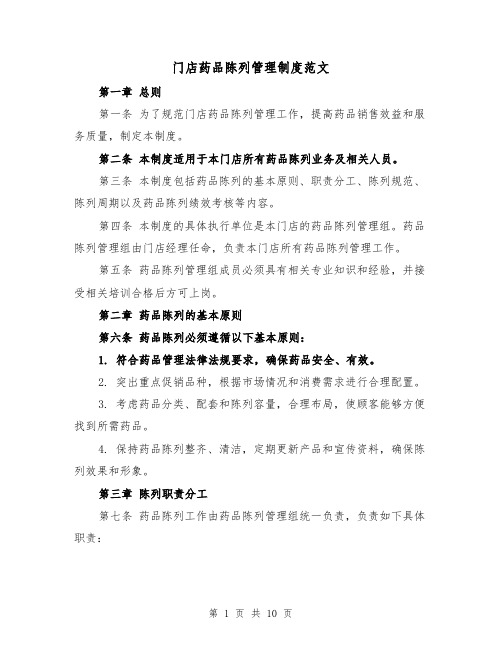 门店药品陈列管理制度范文

第一章 总则

第一条 为了规范门店药品陈列管理工作，提高药品销售效益和服务质量，制定本制度。

第二条 本制度适用于本门店所有药品陈列业务及相关人员。

第三条 本制度包括药品陈列的基本原则、职责分工、陈列规范、陈列周期以及药品陈列绩效考核等内容。

第四条 本制度的具体执行单位是本门店的药品陈列管理组。药品陈列管理组由门店经理任命，负责本门店所有药品陈列管理工作。

第五条 药品陈列管理组成员必须具有相关专业知识和经验，并接受相关培训合格后方可上岗。

第二章 药品陈列的基本原则

第六条 药品陈列必须遵循以下基本原则：

1. 符合药品管理法律法规要求，确保药品安全、有效。

2. 突出重点促销品种，根据市场情况和消费需求进行合理配置。

3. 考虑药品分类、配套和陈列容量，合理布局，使顾客能够方便找到所需药品。

4. 保持药品陈列整齐、清洁，定期更新产品和宣传资料，确保陈列效果和形象。

第三章 陈列职责分工

第七条 药品陈列工作由药品陈列管理组统一负责，负责如下具体职责：

第 1 页 共 10 页